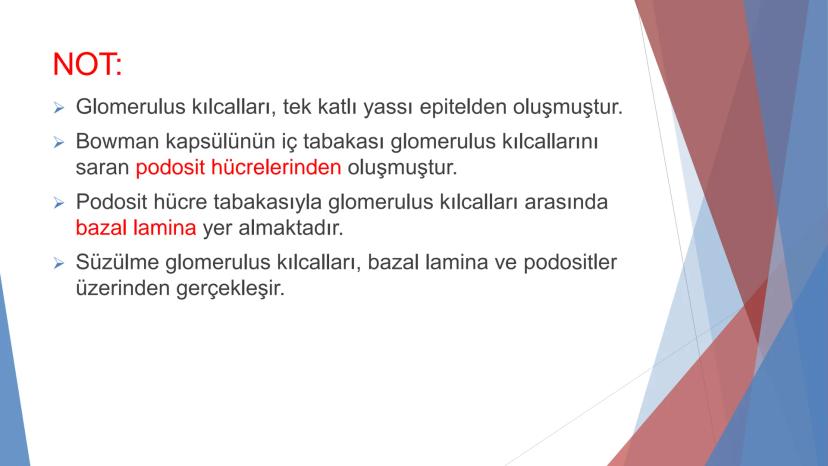 NOT:

➢ Glomerulus kılcalları, tek katlı yassı epitelden oluşmuştur.

➢ Bowman kapsülünün iç tabakası glomerulus kılcallarını saran podosit hücrelerinden oluşmuştur.

➢ Podosit hücre tabakasıyla glomerulus kılcalları arasında bazal lamina yer almaktadır.

➢ Süzülme glomerulus kılcalları, bazal lamina ve podositler üzerinden gerçekleşir.